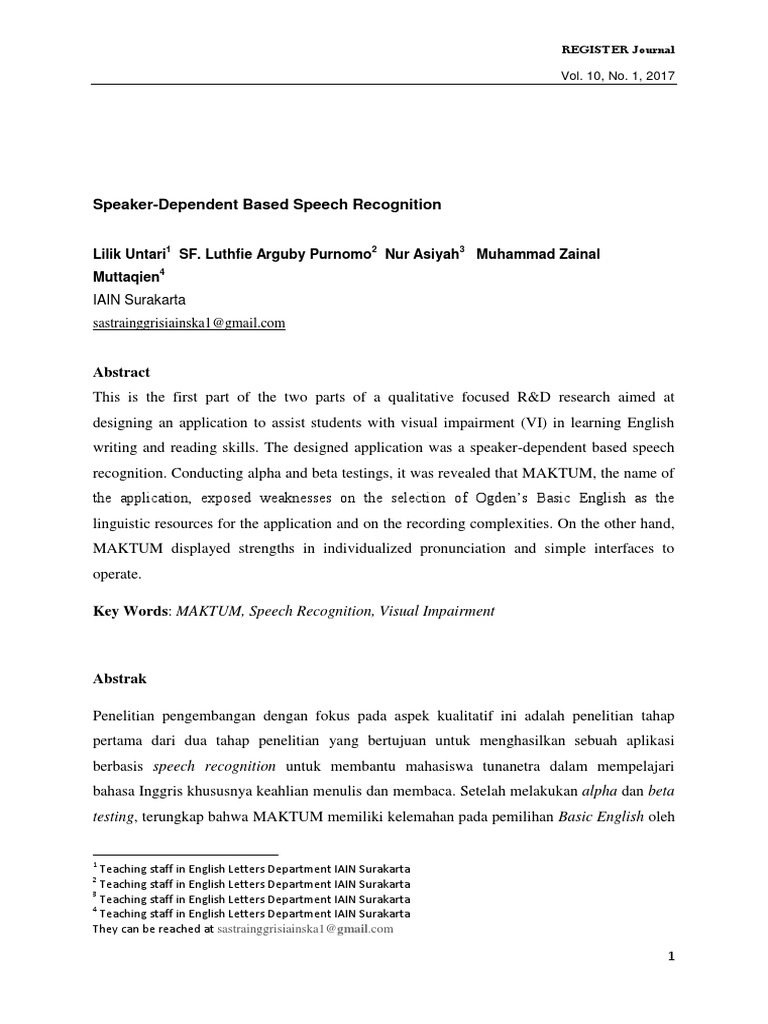 REGISTER Journal

Vol. 10, No. 1, 2017

Speaker-Dependent Based Speech Recognition

Lilik Untari$^1$ SF. Luthfie Arguby Purnomo$^2$ Nur Asiyah$^3$ Muhammad Zainal Muttaqien$^4$
IAIN Surakarta
sastrainggrisiainska1@gmail.com

Abstract
This is the first part of the two parts of a qualitative focused R&D research aimed at designing an application to assist students with visual impairment (VI) in learning English writing and reading skills. The designed application was a speaker-dependent based speech recognition. Conducting alpha and beta testings, it was revealed that MAKTUM, the name of the application, exposed weaknesses on the selection of Ogden's Basic English as the linguistic resources for the application and on the recording complexities. On the other hand, MAKTUM displayed strengths in individualized pronunciation and simple interfaces to operate.

Key Words: MAKTUM, Speech Recognition, Visual Impairment

Abstrak

Penelitian pengembangan dengan fokus pada aspek kualitatif ini adalah penelitian tahap pertama dari dua tahap penelitian yang bertujuan untuk menghasilkan sebuah aplikasi berbasis speech recognition untuk membantu mahasiswa tunanetra dalam mempelajari bahasa Inggris khususnya keahlian menulis dan membaca. Setelah melakukan alpha dan beta testing, terungkap bahwa MAKTUM memiliki kelemahan pada pemilihan Basic English oleh

$^1$ Teaching staff in English Letters Department IAIN Surakarta
$^2$ Teaching staff in English Letters Department IAIN Surakarta
$^3$ Teaching staff in English Letters Department IAIN Surakarta
$^4$ Teaching staff in English Letters Department IAIN Surakarta
They can be reached at sastrainggrisiainska1@gmail.com

1